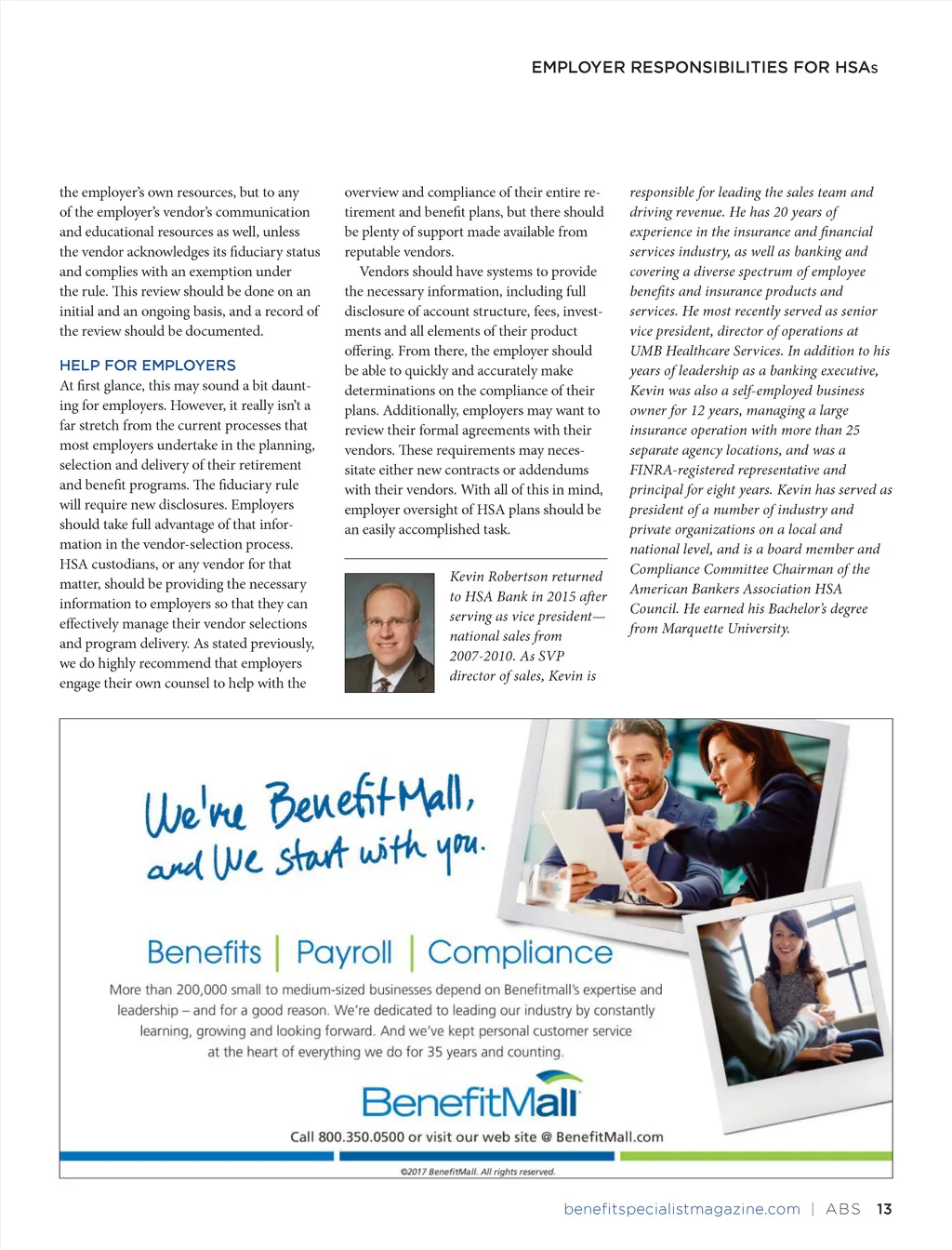 EMPLOYER RESPONSIBILITIES FOR HSAs

the employer's own resources, but to any of the employer's vendor's communication and educational resources as well, unless the vendor acknowledges its fiduciary status and complies with an exemption under the rule. This review should be done on an initial and an ongoing basis, and a record of the review should be documented.

HELP FOR EMPLOYERS

At first glance, this may sound a bit daunting for employers. However, it really isn't a far stretch from the current processes that most employers undertake in the planning, selection and delivery of their retirement and benefit programs. The fiduciary rule will require new disclosures. Employers should take full advantage of that information in the vendor-selection process. HSA custodians, or any vendor for that matter, should be providing the necessary information to employers so that they can effectively manage their vendor selections and program delivery. As stated previously, we do highly recommend that employers engage their own counsel to help with the overview and compliance of their entire retirement and benefit plans, but there should be plenty of support made available from reputable vendors.

Vendors should have systems to provide the necessary information, including full disclosure of account structure, fees, investments and all elements of their product offering. From there, the employer should be able to quickly and accurately make determinations on the compliance of their plans. Additionally, employers may want to review their formal agreements with their vendors. These requirements may necessitate either new contracts or addendums with their vendors. With all of this in mind, employer oversight of HSA plans should be an easily accomplished task.

Kevin Robertson returned to HSA Bank in 2015 after serving as vice president—national sales from 2007-2010. As SVP director of sales, Kevin is responsible for leading the sales team and driving revenue. He has 20 years of experience in the insurance and financial services industry, as well as banking and covering a diverse spectrum of employee benefits and insurance products and services. He most recently served as senior vice president, director of operations at UMB Healthcare Services. In addition to his years of leadership as a banking executive, Kevin was also a self-employed business owner for 12 years, managing a large insurance operation with more than 25 separate agency locations, and was a FINRA-registered representative and principal for eight years. Kevin has served as president of a number of industry and private organizations on a local and national level, and is a board member and Compliance Committee Chairman of the American Bankers Association HSA Council. He earned his Bachelor's degree from Marquette University.

We're BenefitMall, and We start with you.

Benefits | Payroll | Compliance

More than 200,000 small to medium-sized businesses depend on Benefitmall's expertise and leadership – and for a good reason. We're dedicated to leading our industry by constantly learning, growing and looking forward. And we've kept personal customer service at the heart of everything we do for 35 years and counting.

BenefitMall

Call 800.350.0500 or visit our web site @ BenefitMall.com

©2017 BenefitMall. All rights reserved.

benefitspecialistmagazine.com | ABS 13